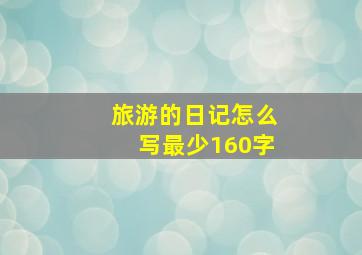 旅游的日记怎么写最少160字